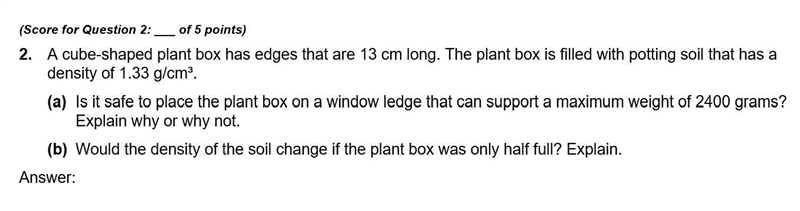 (Score for Question 2: ___ of 5 points)

2. A cube-shaped plant box has edges that are 13 cm long. The plant box is filled with potting soil that has a density of 1.33 $g/cm^3$.

(a) Is it safe to place the plant box on a window ledge that can support a maximum weight of 2400 grams? Explain why or why not.

(b) Would the density of the soil change if the plant box was only half full? Explain.

Answer: